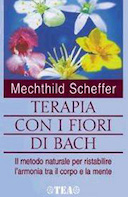 Mechthild Scheffer

TERAPIA CON I FIORI DI BACH

Il metodo naturale per ristabilire l'armonia tra il corpo e la mente

TEA